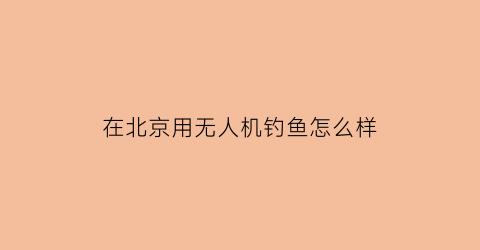 在北京用无人机钓鱼怎么样